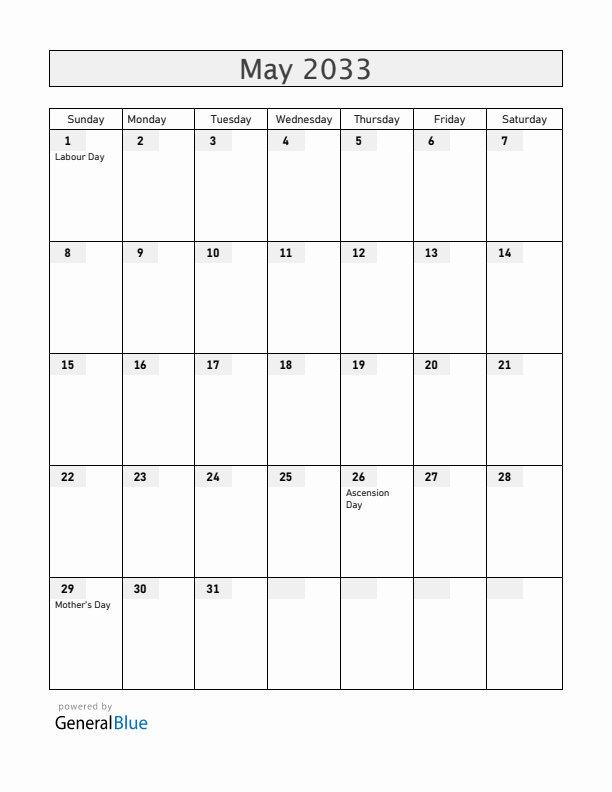 May 2033

| Sunday | Monday | Tuesday | Wednesday | Thursday | Friday | Saturday |
|---|---|---|---|---|---|---|
| 1 Labour Day | 2 | 3 | 4 | 5 | 6 | 7 |
| 8 | 9 | 10 | 11 | 12 | 13 | 14 |
| 15 | 16 | 17 | 18 | 19 | 20 | 21 |
| 22 | 23 | 24 | 25 | 26 Ascension Day | 27 | 28 |
| 29 Mother's Day | 30 | 31 | | | | |

powered by
GeneralBlue